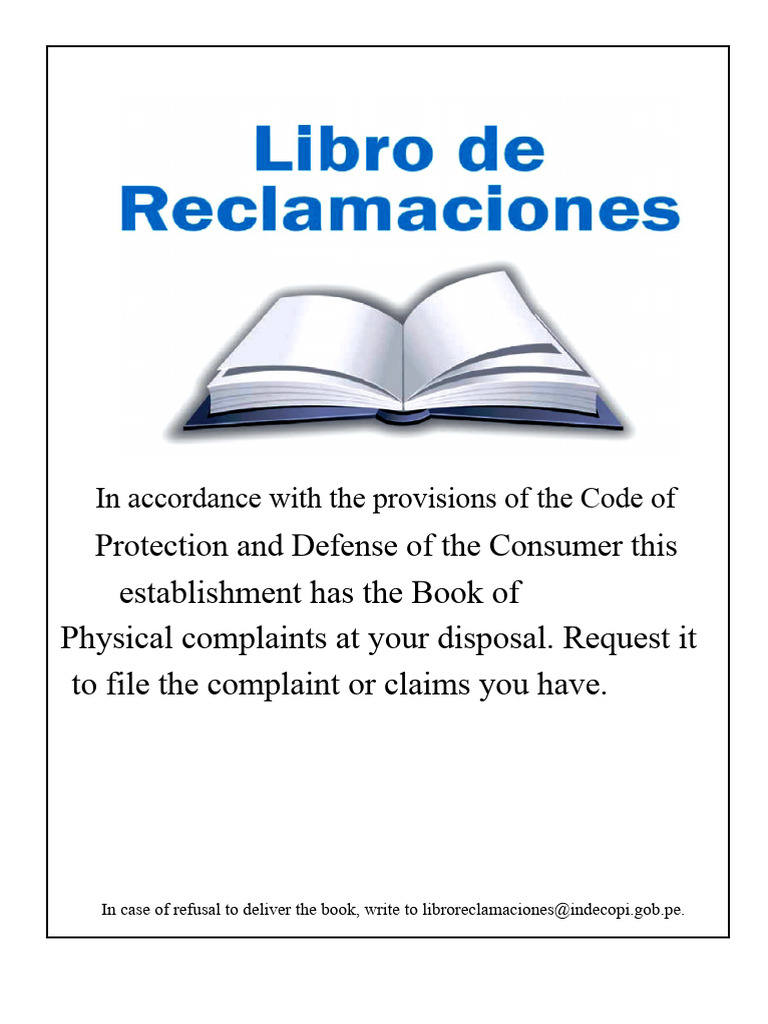 Libro de Reclamaciones

In accordance with the provisions of the Code of Protection and Defense of the Consumer this establishment has the Book of Physical complaints at your disposal. Request it to file the complaint or claims you have.

In case of refusal to deliver the book, write to libroreclamaciones@indecopi.gob.pe.